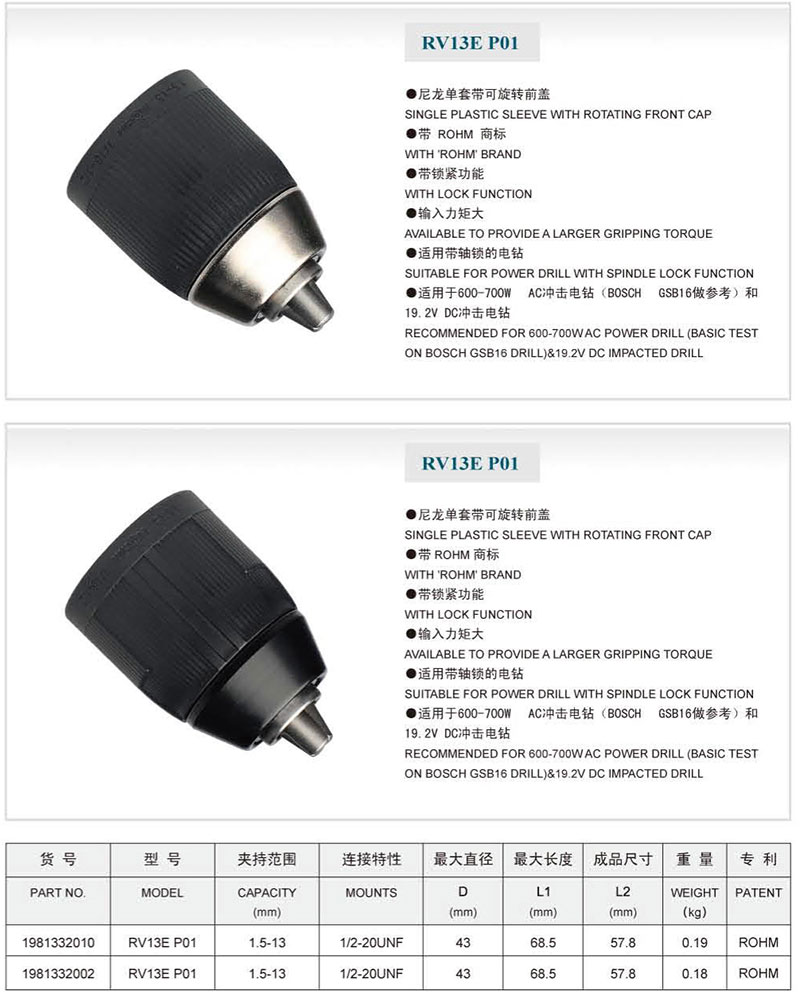 RV13E P01

●尼龙单套带可旋转前盖
SINGLE PLASTIC SLEEVE WITH ROTATING FRONT CAP
●带 ROHM 商标
WITH 'ROHM' BRAND
●带锁紧功能
WITH LOCK FUNCTION
●输入力矩大
AVAILABLE TO PROVIDE A LARGER GRIPPING TORQUE
●适用带轴锁的电钻
SUITABLE FOR POWER DRILL WITH SPINDLE LOCK FUNCTION
●适用于600-700W AC冲击电钻（BOSCH GSB16做参考）和19.2V DC冲击电钻
RECOMMENDED FOR 600-700W AC POWER DRILL (BASIC TEST ON BOSCH GSB16 DRILL)&19.2V DC IMPACTED DRILL

RV13E P01

●尼龙单套带可旋转前盖
SINGLE PLASTIC SLEEVE WITH ROTATING FRONT CAP
●带 ROHM 商标
WITH 'ROHM' BRAND
●带锁紧功能
WITH LOCK FUNCTION
●输入力矩大
AVAILABLE TO PROVIDE A LARGER GRIPPING TORQUE
●适用带轴锁的电钻
SUITABLE FOR POWER DRILL WITH SPINDLE LOCK FUNCTION
●适用于600-700W AC冲击电钻（BOSCH GSB16做参考）和19.2V DC冲击电钻
RECOMMENDED FOR 600-700W AC POWER DRILL (BASIC TEST ON BOSCH GSB16 DRILL)&19.2V DC IMPACTED DRILL

| 货号 | 型号 | 夹持范围 | 连接特性 | 最大直径 | 最大长度 | 成品尺寸 | 重量 | 专利 |
|---|---|---|---|---|---|---|---|---|
| PART NO. | MODEL | CAPACITY (mm) | MOUNTS | D (mm) | L1 (mm) | L2 (mm) | WEIGHT (kg) | PATENT |
| 1981332010 | RV13E P01 | 1.5-13 | 1/2-20UNF | 43 | 68.5 | 57.8 | 0.19 | ROHM |
| 1981332002 | RV13E P01 | 1.5-13 | 1/2-20UNF | 43 | 68.5 | 57.8 | 0.18 | ROHM |